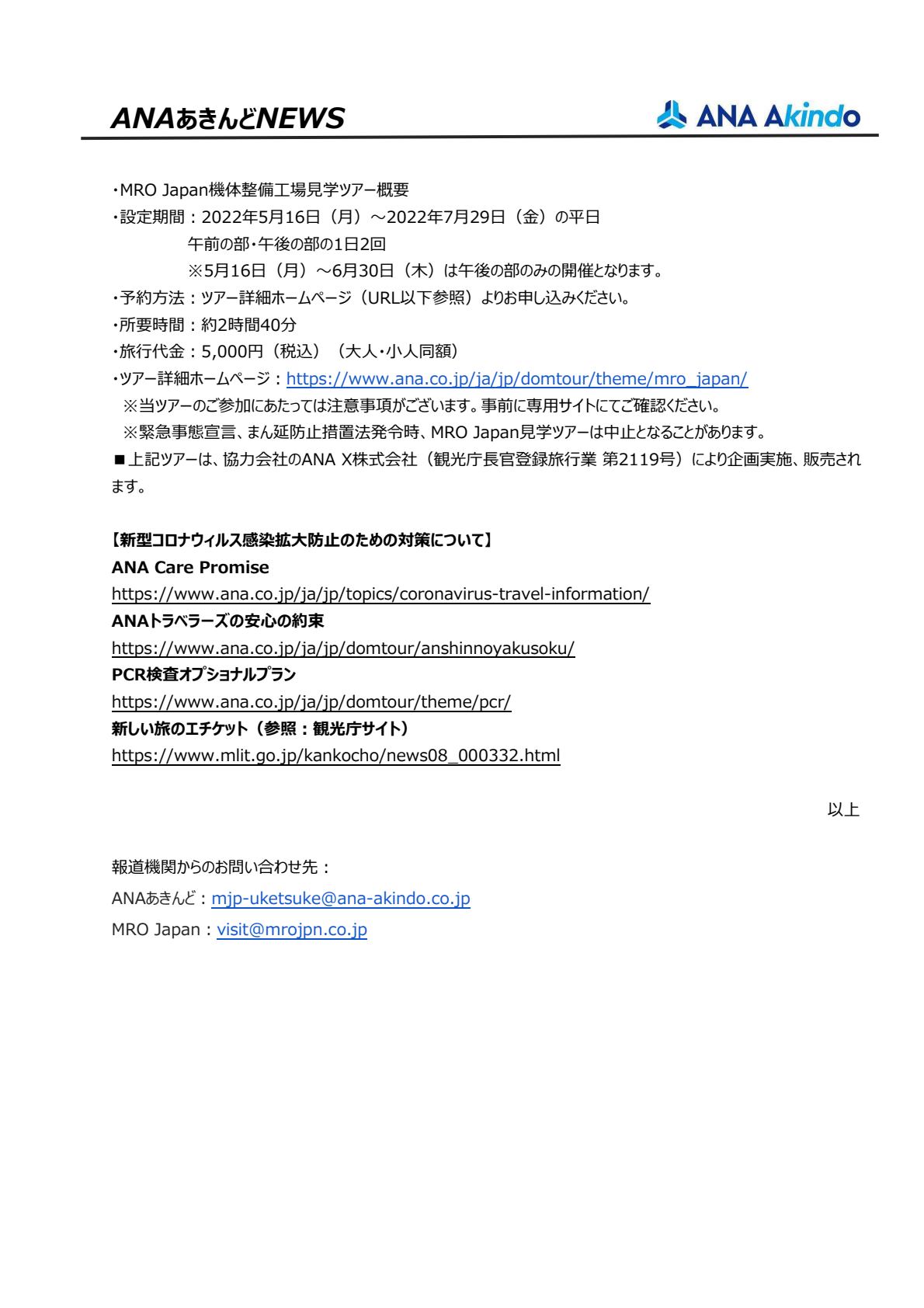 ANAあきんどNEWS

ANA Akindo

・MRO Japan機体整備工場見学ツアー概要
・設定期間：2022年5月16日（月）～2022年7月29日（金）の平日
午前の部・午後の部の1日2回
※5月16日（月）～6月30日（木）は午後の部のみの開催となります。
・予約方法：ツアー詳細ホームページ（URL以下参照）よりお申し込みください。
・所要時間：約2時間40分
・旅行代金：5,000円（税込）（大人・小人同額）
・ツアー詳細ホームページ：https://www.ana.co.jp/ja/jp/domtour/theme/mro_japan/
※当ツアーのご参加にあたっては注意事項がございます。事前に専用サイトにてご確認ください。
※緊急事態宣言、まん延防止措置法発令時、MRO Japan見学ツアーは中止となることがあります。
■上記ツアーは、協力会社のANA X株式会社（観光庁長官登録旅行業 第2119号）により企画実施、販売されます。

【新型コロナウィルス感染拡大防止のための対策について】
ANA Care Promise
https://www.ana.co.jp/ja/jp/topics/coronavirus-travel-information/
ANAトラベラーズの安心の約束
https://www.ana.co.jp/ja/jp/domtour/anshinnoyakusoku/
PCR検査オプショナルプラン
https://www.ana.co.jp/ja/jp/domtour/theme/pcr/
新しい旅のエチケット（参照：観光庁サイト）
https://www.mlit.go.jp/kankocho/news08_000332.html

以上

報道機関からのお問い合わせ先：
ANAあきんど：mjp-uketsuke@ana-akindo.co.jp
MRO Japan：visit@mrojpn.co.jp